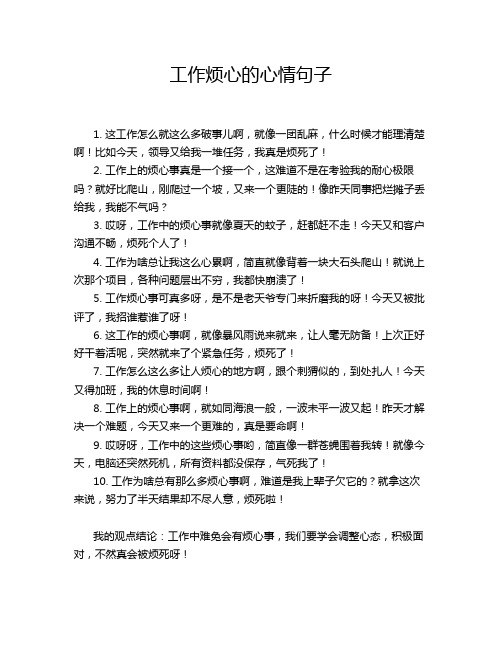 工作烦心的心情句子

1. 这工作怎么就这么多破事儿啊，就像一团乱麻，什么时候才能理清楚啊！比如今天，领导又给我一堆任务，我真是烦死了！

2. 工作上的烦心事真是一个接一个，这难道不是在考验我的耐心极限吗？就好比爬山，刚爬过一个坡，又来一个更陡的！像昨天同事把烂摊子丢给我，我能不气吗？

3. 哎呀，工作中的烦心事就像夏天的蚊子，赶都赶不走！今天又和客户沟通不畅，烦死个人了！

4. 工作为啥总让我这么心累啊，简直就像背着一块大石头爬山！就说上次那个项目，各种问题层出不穷，我都快崩溃了！

5. 工作烦心事可真多呀，是不是老天爷专门来折磨我的呀！今天又被批评了，我招谁惹谁了呀！

6. 这工作的烦心事啊，就像暴风雨说来就来，让人毫无防备！上次正好好干着活呢，突然就来了个紧急任务，烦死了！

7. 工作怎么这么多让人烦心的地方啊，跟个刺猬似的，到处扎人！今天又得加班，我的休息时间啊！

8. 工作上的烦心事啊，就如同海浪一般，一波未平一波又起！昨天才解决一个难题，今天又来一个更难的，真是要命啊！

9. 哎呀呀，工作中的这些烦心事哟，简直像一群苍蝇围着我转！就像今天，电脑还突然死机，所有资料都没保存，气死我了！

10. 工作为啥总有那么多烦心事啊，难道是我上辈子欠它的？就拿这次来说，努力了半天结果却不尽人意，烦死啦！

我的观点结论：工作中难免会有烦心事，我们要学会调整心态，积极面对，不然真会被烦死呀！